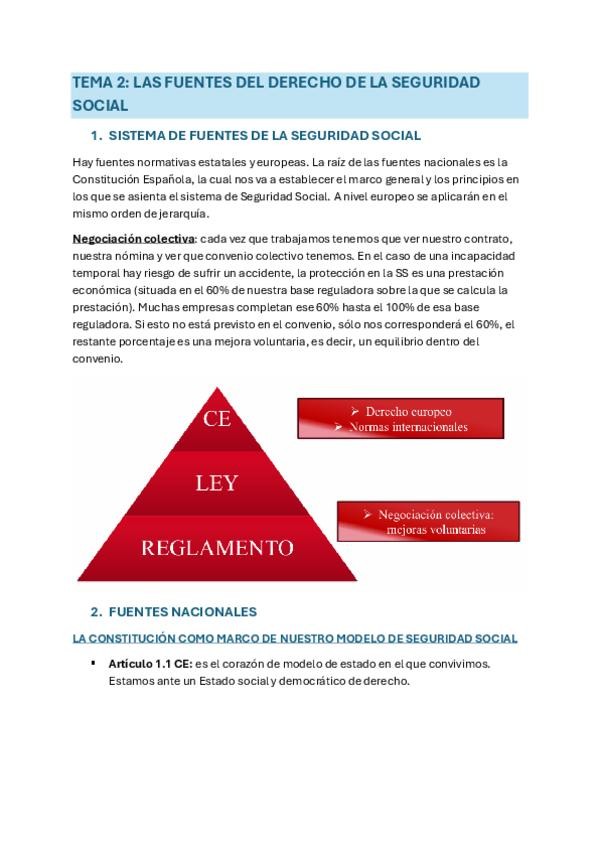 TEMA 2: LAS FUENTES DEL DERECHO DE LA SEGURIDAD SOCIAL

1. SISTEMA DE FUENTES DE LA SEGURIDAD SOCIAL

Hay fuentes normativas estatales y europeas. La raíz de las fuentes nacionales es la Constitución Española, la cual nos va a establecer el marco general y los principios en los que se asienta el sistema de Seguridad Social. A nivel europeo se aplicarán en el mismo orden de jerarquía.

Negociación colectiva: cada vez que trabajamos tenemos que ver nuestro contrato, nuestra nómina y ver que convenio colectivo tenemos. En el caso de una incapacidad temporal hay riesgo de sufrir un accidente, la protección en la SS es una prestación económica (situada en el 60% de nuestra base reguladora sobre la que se calcula la prestación). Muchas empresas completan ese 60% hasta el 100% de esa base reguladora. Si esto no está previsto en el convenio, sólo nos corresponderá el 60%, el restante porcentaje es una mejora voluntaria, es decir, un equilibrio dentro del convenio.

CE

LEY

REGLAMENTO

➢ Derecho europeo
➢ Normas internacionales

➢ Negociación colectiva: mejoras voluntarias

2. FUENTES NACIONALES

LA CONSTITUCIÓN COMO MARCO DE NUESTRO MODELO DE SEGURIDAD SOCIAL

▪ Artículo 1.1 CE: es el corazón de modelo de estado en el que convivimos. Estamos ante un Estado social y democrático de derecho.